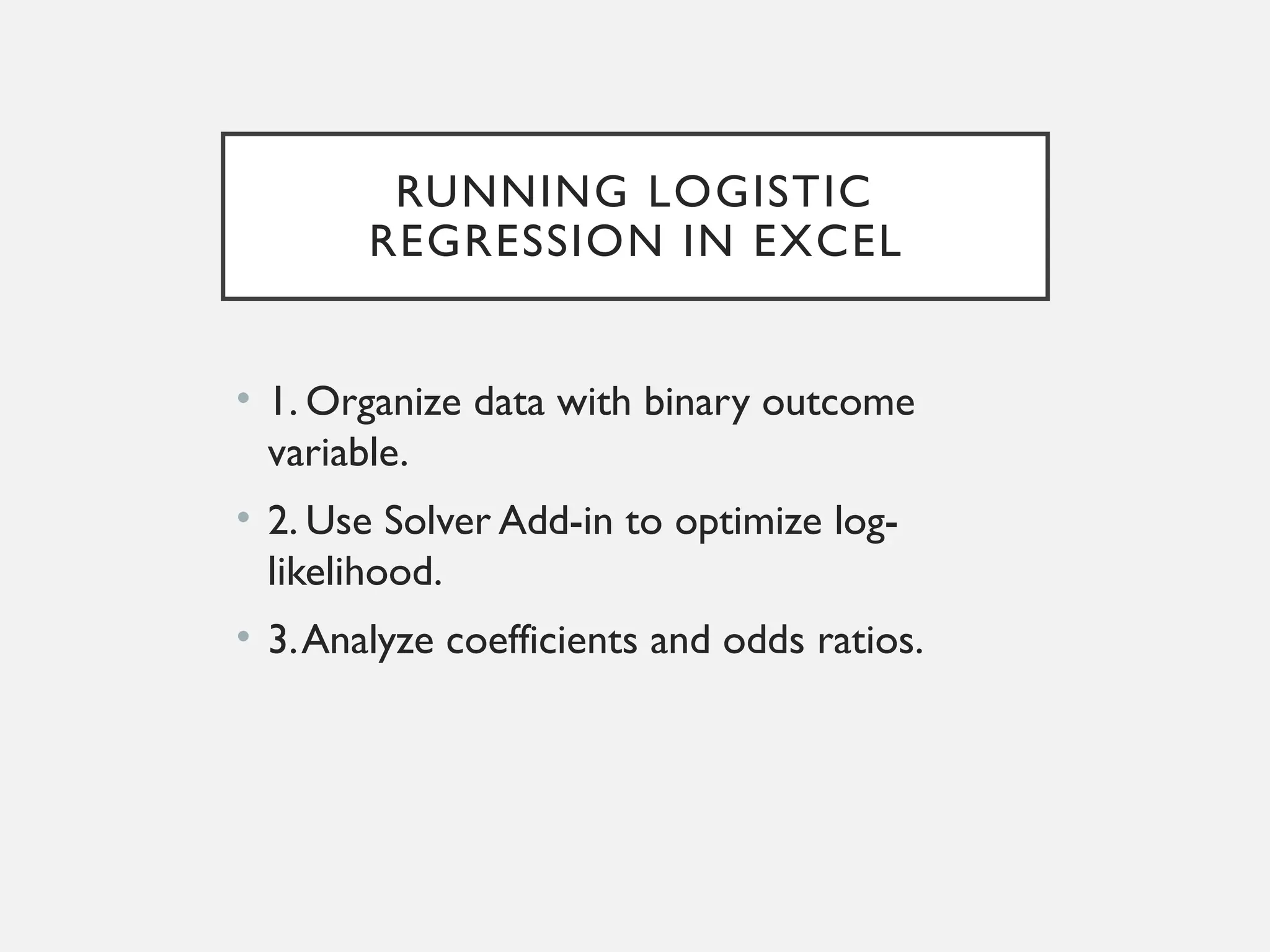 RUNNING LOGISTIC REGRESSION IN EXCEL

• 1. Organize data with binary outcome variable.

• 2. Use Solver Add-in to optimize log-likelihood.

• 3. Analyze coefficients and odds ratios.